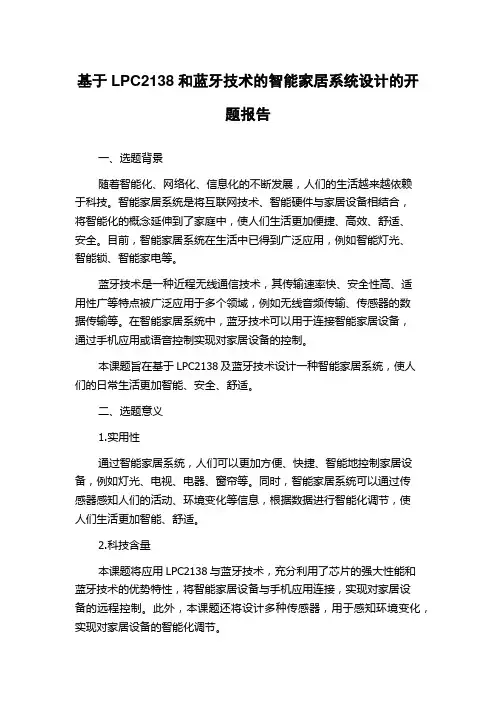 基于 LPC2138 和蓝牙技术的智能家居系统设计的开题报告

一、选题背景

随着智能化、网络化、信息化的不断发展，人们的生活越来越依赖于科技。智能家居系统是将互联网技术、智能硬件与家居设备相结合，将智能化的概念延伸到了家庭中，使人们生活更加便捷、高效、舒适、安全。目前，智能家居系统在生活中已得到广泛应用，例如智能灯光、智能锁、智能家电等。

蓝牙技术是一种近程无线通信技术，其传输速率快、安全性高、适用性广等特点被广泛应用于多个领域，例如无线音频传输、传感器的数据传输等。在智能家居系统中，蓝牙技术可以用于连接智能家居设备，通过手机应用或语音控制实现对家居设备的控制。

本课题旨在基于 LPC2138 及蓝牙技术设计一种智能家居系统，使人们的日常生活更加智能、安全、舒适。

二、选题意义

1.实用性

通过智能家居系统，人们可以更加方便、快捷、智能地控制家居设备，例如灯光、电视、电器、窗帘等。同时，智能家居系统可以通过传感器感知人们的活动、环境变化等信息，根据数据进行智能化调节，使人们生活更加智能、舒适。

2.科技含量

本课题将应用 LPC2138 与蓝牙技术，充分利用了芯片的强大性能和蓝牙技术的优势特性，将智能家居设备与手机应用连接，实现对家居设备的远程控制。此外，本课题还将设计多种传感器，用于感知环境变化，实现对家居设备的智能化调节。